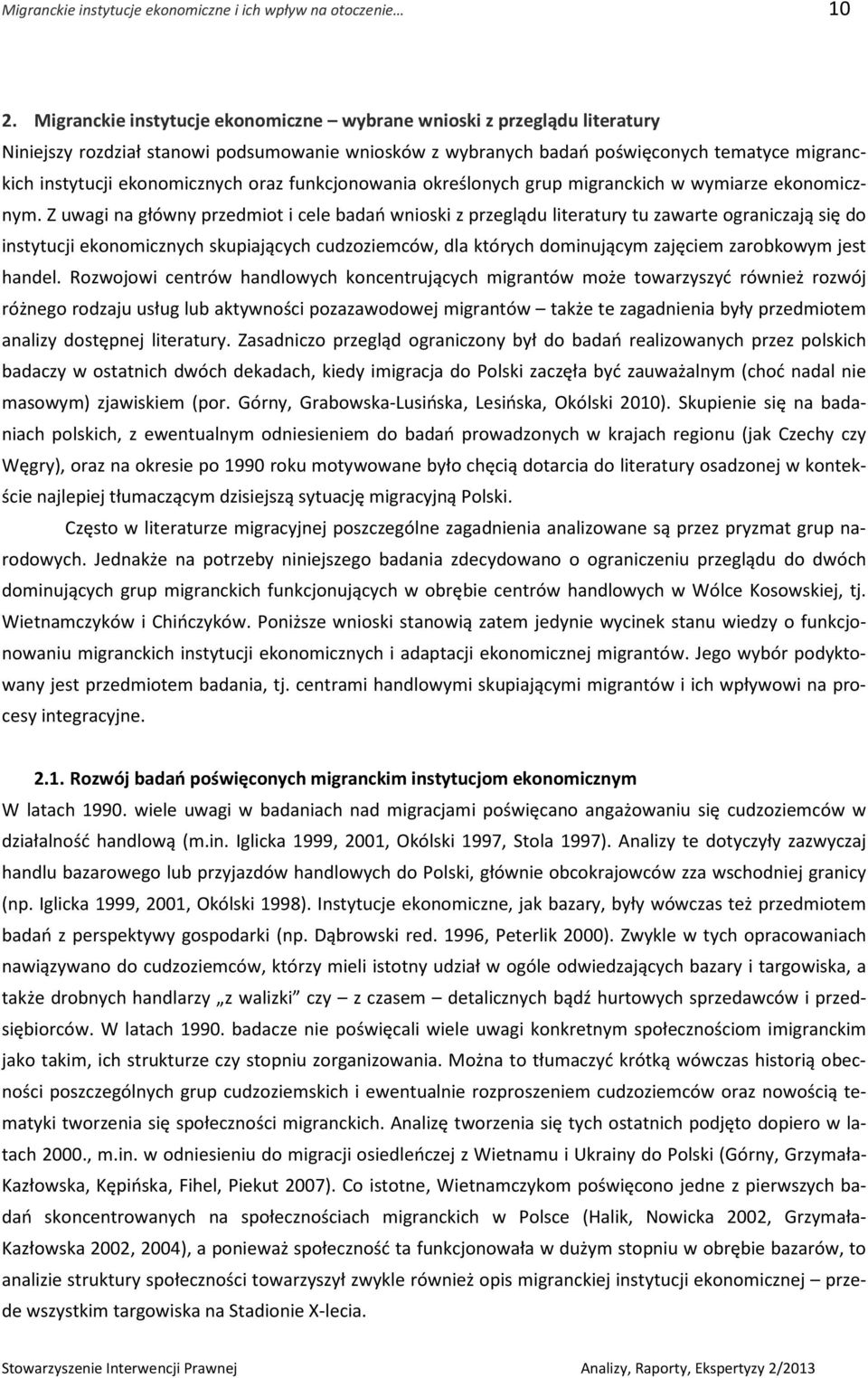 Migranckie instytucje ekonomiczne i ich wpływ na otoczenie… 10

2. Migranckie instytucje ekonomiczne – wybrane wnioski z przeglądu literatury

Niniejszy rozdział stanowi podsumowanie wniosków z wybranych badań poświęconych tematyce migranckich instytucji ekonomicznych oraz funkcjonowania określonych grup migranckich w wymiarze ekonomicznym. Z uwagi na główny przedmiot i cele badań wnioski z przeglądu literatury tu zawarte ograniczają się do instytucji ekonomicznych skupiających cudzoziemców, dla których dominującym zajęciem zarobkowym jest handel. Rozwojowi centrów handlowych koncentrujących migrantów może towarzyszyć również rozwój różnego rodzaju usług lub aktywności pozazawodowej migrantów – także te zagadnienia były przedmiotem analizy dostępnej literatury. Zasadniczo przegląd ograniczony był do badań realizowanych przez polskich badaczy w ostatnich dwóch dekadach, kiedy imigracja do Polski zaczęła być zauważalnym (choć nadal nie masowym) zjawiskiem (por. Górny, Grabowska-Lusińska, Lesińska, Okólski 2010). Skupienie się na badaniach polskich, z ewentualnym odniesieniem do badań prowadzonych w krajach regionu (jak Czechy czy Węgry), oraz na okresie po 1990 roku motywowane było chęcią dotarcia do literatury osadzonej w kontekście najlepiej tłumaczącym dzisiejszą sytuację migracyjną Polski.

Często w literaturze migracyjnej poszczególne zagadnienia analizowane są przez pryzmat grup narodowych. Jednakże na potrzeby niniejszego badania zdecydowano o ograniczeniu przeglądu do dwóch dominujących grup migranckich funkcjonujących w obrębie centrów handlowych w Wólce Kosowskiej, tj. Wietnamczyków i Chińczyków. Poniższe wnioski stanowią zatem jedynie wycinek stanu wiedzy o funkcjonowaniu migranckich instytucji ekonomicznych i adaptacji ekonomicznej migrantów. Jego wybór podyktowany jest przedmiotem badania, tj. centrami handlowymi skupiającymi migrantów i ich wpływowi na procesy integracyjne.

2.1. Rozwój badań poświęconych migranckim instytucjom ekonomicznym

W latach 1990. wiele uwagi w badaniach nad migracjami poświęcano angażowaniu się cudzoziemców w działalność handlową (m.in. Iglicka 1999, 2001, Okólski 1997, Stola 1997). Analizy te dotyczyły zazwyczaj handlu bazarowego lub przyjazdów handlowych do Polski, głównie obcokrajowców zza wschodniej granicy (np. Iglicka 1999, 2001, Okólski 1998). Instytucje ekonomiczne, jak bazary, były wówczas też przedmiotem badań z perspektywy gospodarki (np. Dąbrowski red. 1996, Peterlik 2000). Zwykle w tych opracowaniach nawiązywano do cudzoziemców, którzy mieli istotny udział w ogóle odwiedzających bazary i targowiska, a także drobnych handlarzy „z walizki” czy – z czasem – detalicznych bądź hurtowych sprzedawców i przedsiębiorców. W latach 1990. badacze nie poświęcali wiele uwagi konkretnym społecznościom imigranckim jako takim, ich strukturze czy stopniu zorganizowania. Można to tłumaczyć krótką wówczas historią obecności poszczególnych grup cudzoziemskich i ewentualnie rozproszeniem cudzoziemców oraz nowością tematyki tworzenia się społeczności migranckich. Analizę tworzenia się tych ostatnich podjęto dopiero w latach 2000., m.in. w odniesieniu do migracji osiedleńczej z Wietnamu i Ukrainy do Polski (Górny, Grzymała-Kazłowska, Kępińska, Fihel, Piekut 2007). Co istotne, Wietnamczykom poświęcono jedne z pierwszych badań skoncentrowanych na społecznościach migranckich w Polsce (Halik, Nowicka 2002, Grzymała-Kazłowska 2002, 2004), a ponieważ społeczność ta funkcjonowała w dużym stopniu w obrębie bazarów, to analizie struktury społeczności towarzyszył zwykle również opis migranckiej instytucji ekonomicznej – przede wszystkim targowiska na Stadionie X-lecia.

Stowarzyszenie Interwencji Prawnej Analizy, Raporty, Ekspertyzy 2/2013